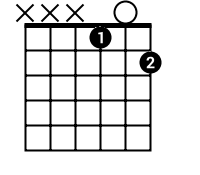 X X X O
1
2